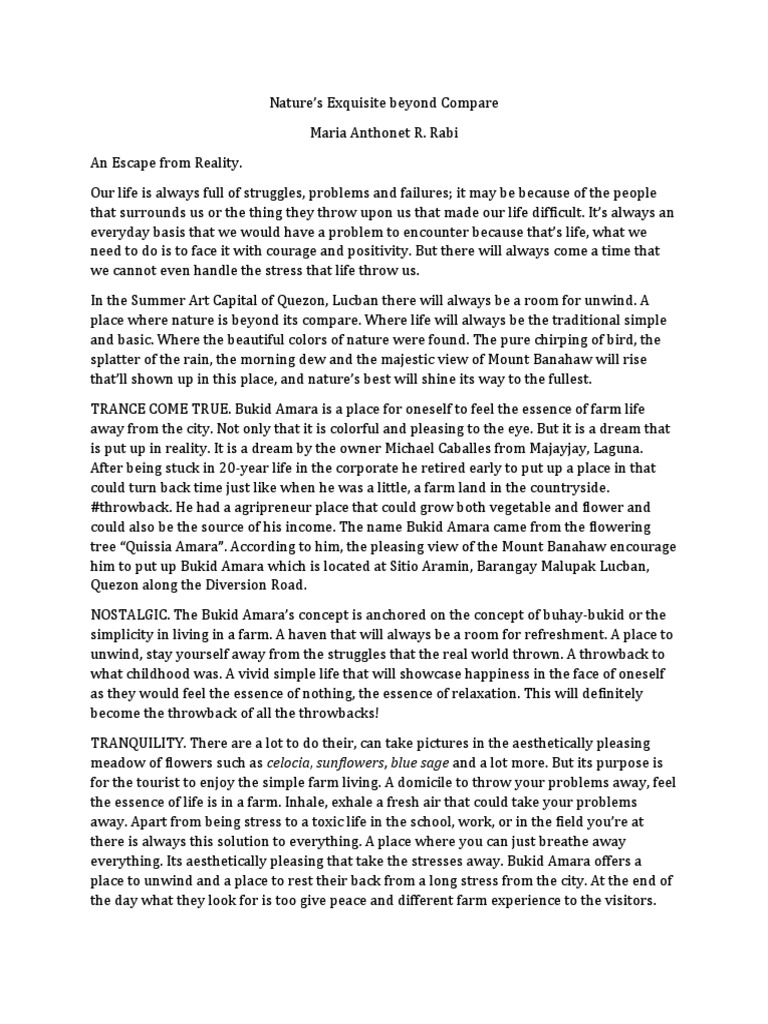 Nature's Exquisite beyond Compare

Maria Anthonet R. Rabi

An Escape from Reality.

Our life is always full of struggles, problems and failures; it may be because of the people that surrounds us or the thing they throw upon us that made our life difficult. It's always an everyday basis that we would have a problem to encounter because that's life, what we need to do is to face it with courage and positivity. But there will always come a time that we cannot even handle the stress that life throw us.

In the Summer Art Capital of Quezon, Lucban there will always be a room for unwind. A place where nature is beyond its compare. Where life will always be the traditional simple and basic. Where the beautiful colors of nature were found. The pure chirping of bird, the splatter of the rain, the morning dew and the majestic view of Mount Banahaw will rise that'll shown up in this place, and nature's best will shine its way to the fullest.

TRANCE COME TRUE. Bukid Amara is a place for oneself to feel the essence of farm life away from the city. Not only that it is colorful and pleasing to the eye. But it is a dream that is put up in reality. It is a dream by the owner Michael Caballes from Majayjay, Laguna. After being stuck in 20-year life in the corporate he retired early to put up a place in that could turn back time just like when he was a little, a farm land in the countryside. #throwback. He had a agripreneur place that could grow both vegetable and flower and could also be the source of his income. The name Bukid Amara came from the flowering tree "Quissia Amara". According to him, the pleasing view of the Mount Banahaw encourage him to put up Bukid Amara which is located at Sitio Aramin, Barangay Malupak Lucban, Quezon along the Diversion Road.

NOSTALGIC. The Bukid Amara's concept is anchored on the concept of buhay-bukid or the simplicity in living in a farm. A haven that will always be a room for refreshment. A place to unwind, stay yourself away from the struggles that the real world thrown. A throwback to what childhood was. A vivid simple life that will showcase happiness in the face of oneself as they would feel the essence of nothing, the essence of relaxation. This will definitely become the throwback of all the throwbacks!

TRANQUILITY. There are a lot to do their, can take pictures in the aesthetically pleasing meadow of flowers such as celocia, sunflowers, blue sage and a lot more. But its purpose is for the tourist to enjoy the simple farm living. A domicile to throw your problems away, feel the essence of life is in a farm. Inhale, exhale a fresh air that could take your problems away. Apart from being stress to a toxic life in the school, work, or in the field you're at there is always this solution to everything. A place where you can just breathe away everything. Its aesthetically pleasing that take the stresses away. Bukid Amara offers a place to unwind and a place to rest their back from a long stress from the city. At the end of the day what they look for is too give peace and different farm experience to the visitors.